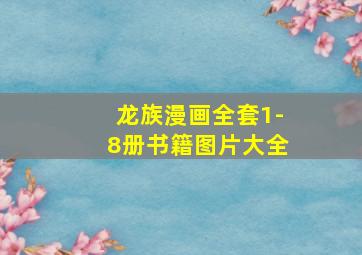 龙族漫画全套1-8册书籍图片大全